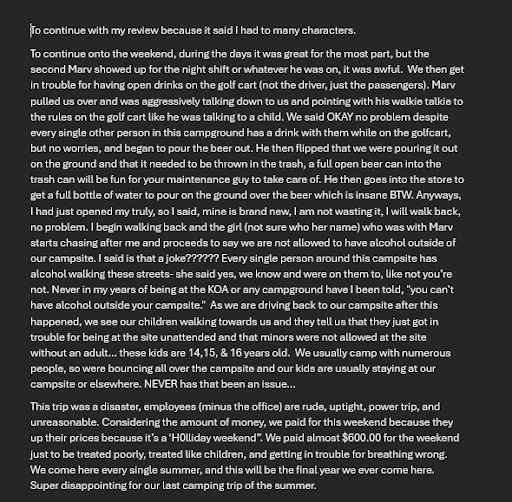 To continue with my review because it said I had to many characters.

To continue onto the weekend, during the days it was great for the most part, but the second Marv showed up for the night shift or whatever he was on, it was awful. We then get in trouble for having open drinks on the golf cart (not the driver, just the passengers). Marv pulled us over and was aggressively talking down to us and pointing with his walkie talkie to the rules on the golf cart like he was talking to a child. We said OKAY no problem despite every single other person in this campground has a drink with them while on the golfcart, but no worries, and began to pour the beer out. He then flipped that we were pouring it out on the ground and that it needed to be thrown in the trash, a full open beer can into the trash can will be fun for your maintenance guy to take care of. He then goes into the store to get a full bottle of water to pour on the ground over the beer which is insane BTW. Anyways, I had just opened my truly, so I said, mine is brand new, I am not wasting it, I will walk back, no problem. I begin walking back and the girl (not sure who her name) who was with Marv starts chasing after me and proceeds to say we are not allowed to have alcohol outside of our campsite. I said is that a joke?????? Every single person around this campsite has alcohol walking these streets- she said yes, we know and were on them to, like not you're not. Never in my years of being at the KOA or any campground have I been told, "you can't have alcohol outside your campsite." As we are driving back to our campsite after this happened, we see our children walking towards us and they tell us that they just got in trouble for being at the site unattended and that minors were not allowed at the site without an adult... these kids are 14,15, & 16 years old. We usually camp with numerous people, so were bouncing all over the campsite and our kids are usually staying at our campsite or elsewhere. NEVER has that been an issue...

This trip was a disaster, employees (minus the office) are rude, uptight, power trip, and unreasonable. Considering the amount of money, we paid for this weekend because they up their prices because it's a 'H0lliday weekend". We paid almost $600.00 for the weekend just to be treated poorly, treated like children, and getting in trouble for breathing wrong. We come here every single summer, and this will be the final year we ever come here. Super disappointing for our last camping trip of the summer.